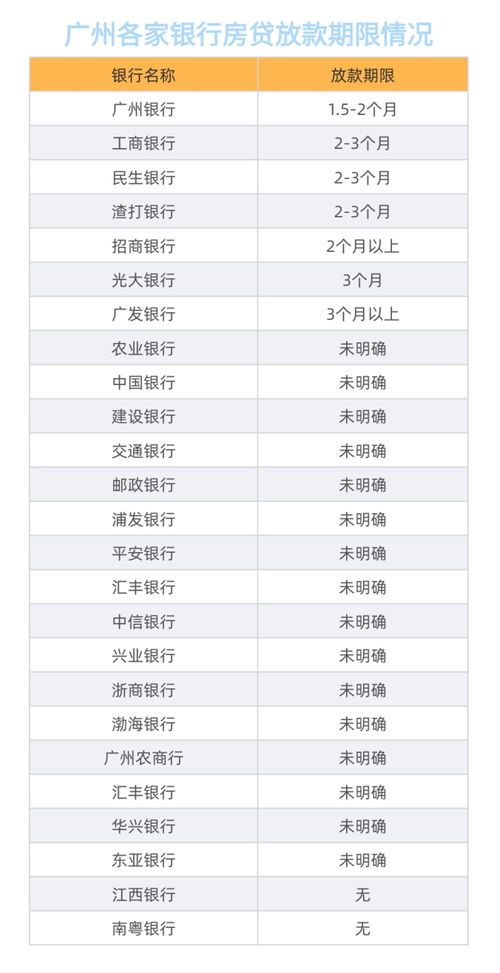 广州各家银行房贷放款期限情况

| 银行名称 | 放款期限 |
|---|---|
| 广州银行 | 1.5-2个月 |
| 工商银行 | 2-3个月 |
| 民生银行 | 2-3个月 |
| 渣打银行 | 2-3个月 |
| 招商银行 | 2个月以上 |
| 光大银行 | 3个月 |
| 广发银行 | 3个月以上 |
| 农业银行 | 未明确 |
| 中国银行 | 未明确 |
| 建设银行 | 未明确 |
| 交通银行 | 未明确 |
| 邮政银行 | 未明确 |
| 浦发银行 | 未明确 |
| 平安银行 | 未明确 |
| 汇丰银行 | 未明确 |
| 中信银行 | 未明确 |
| 兴业银行 | 未明确 |
| 浙商银行 | 未明确 |
| 渤海银行 | 未明确 |
| 广州农商行 | 未明确 |
| 汇丰银行 | 未明确 |
| 华兴银行 | 未明确 |
| 东亚银行 | 未明确 |
| 江西银行 | 无 |
| 南粤银行 | 无 |